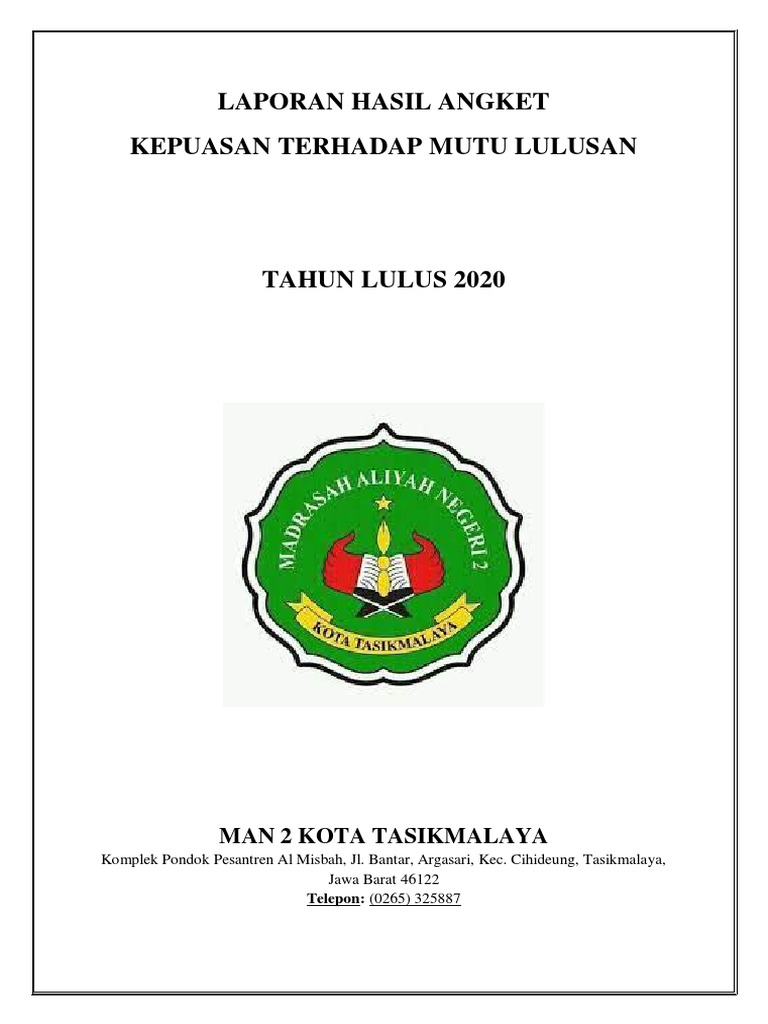 LAPORAN HASIL ANGKET
KEPUASAN TERHADAP MUTU LULUSAN

TAHUN LULUS 2020

MADRASAH ALIYAH NEGERI 2
KOTA TASIKMALAYA

MAN 2 KOTA TASIKMALAYA
Komplek Pondok Pesantren Al Misbah, Jl. Bantar, Argasari, Kec. Cihideung, Tasikmalaya, Jawa Barat 46122
Telepon: (0265) 325887